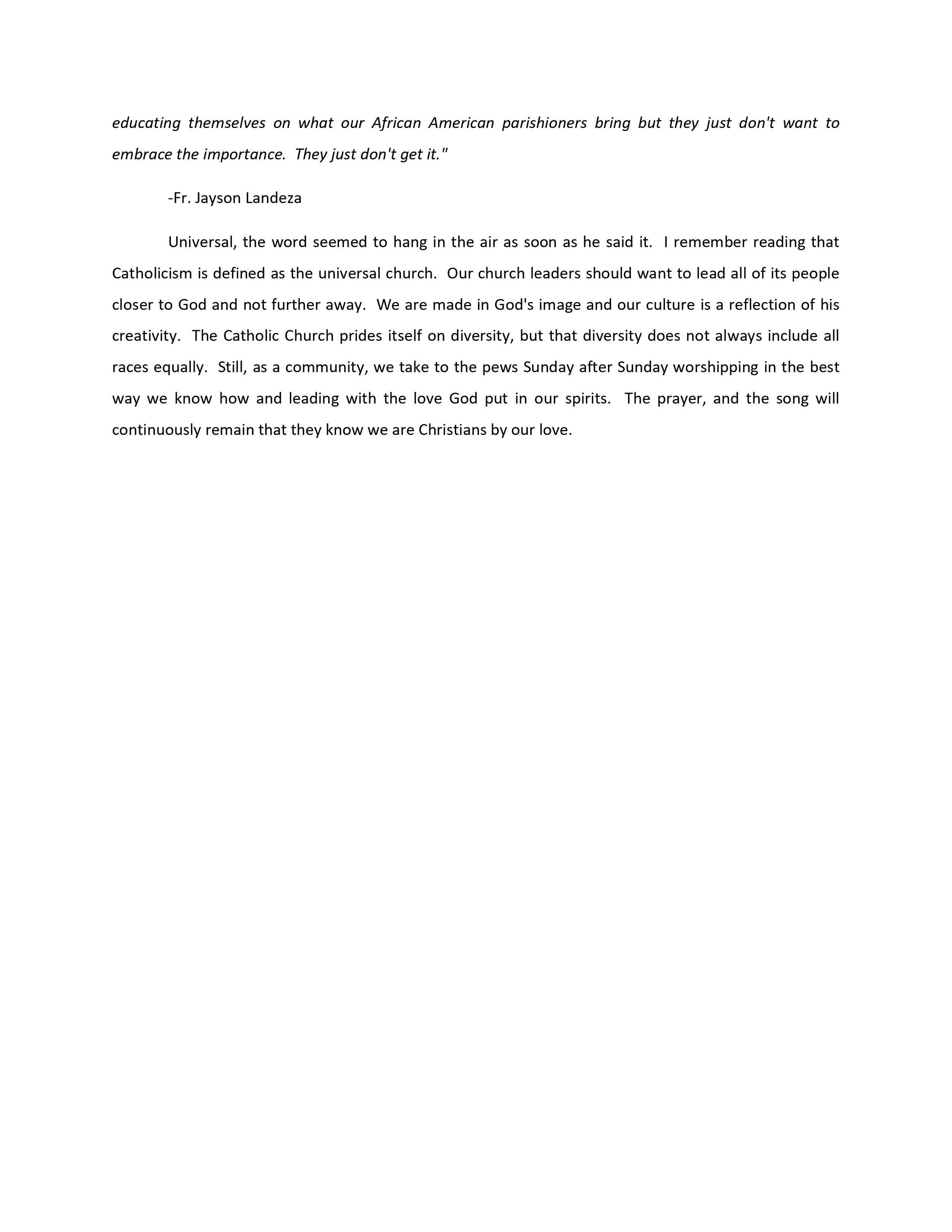 educating themselves on what our African American parishioners bring but they just don't want to embrace the importance. They just don't get it."

-Fr. Jayson Landeza

Universal, the word seemed to hang in the air as soon as he said it. I remember reading that Catholicism is defined as the universal church. Our church leaders should want to lead all of its people closer to God and not further away. We are made in God's image and our culture is a reflection of his creativity. The Catholic Church prides itself on diversity, but that diversity does not always include all races equally. Still, as a community, we take to the pews Sunday after Sunday worshipping in the best way we know how and leading with the love God put in our spirits. The prayer, and the song will continuously remain that they know we are Christians by our love.